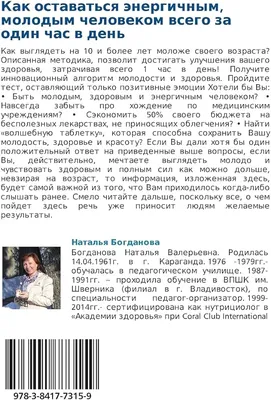 Как оставаться энергичным, молодым человеком всего за один час в день

Как выглядеть на 10 и более лет моложе своего возраста? Описанная методика, позволит достигать улучшения вашего здоровья, затрачивая всего 1 час в день! Получите инновационный алгоритм молодости и здоровья. Пройдите тест, оставляющий только позитивные эмоции Хотели бы Вы: • Быть молодым, здоровым и энергичным человеком? • Навсегда забыть про хождение по медицинским учреждениям? • Сэкономить 50% своего бюджета на бесполезных лекарствах, не приносящих облегчения? • Найти «волшебную таблетку», которая способна сохранить Вашу молодость, здоровье и красоту? Если Вы дали хотя бы один положительный ответ на приведенные выше вопросы, если Вы, действительно, мечтаете выглядеть молодо и чувствовать здоровым и полным сил как можно дольше, невзирая на возраст, то информация, изложенная здесь, будет самой важной из того, что Вам приходилось когда-либо слышать ранее. Смело читайте дальше, поскольку все, о чем пойдет здесь речь уже приносит людям желаемые результаты.

Наталья Богданова

Богданова Наталья Валерьевна. Родилась 14.04.1961г. в г. Караганда. 1976 -1979гг.- обучалась в педагогическом училище. 1987-1991гг. – проходила обучение в ВПШК им. Шверника (филиал в г. Владивосток), по специальности педагог-организатор. 1999-2014гг.- сертифицирована как нутрициолог в «Академии здоровья» при Coral Club International

978-3-8417-7315-9